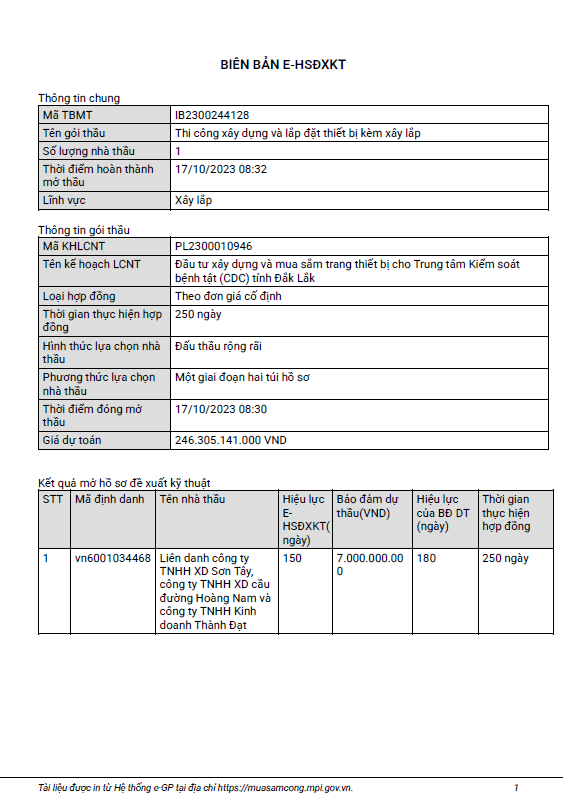 BIÊN BẢN E-HSĐXKT

Thông tin chung

| Mã TBMT | IB2300244128 |
|---|---|
| Tên gói thầu | Thi công xây dựng và lắp đặt thiết bị kèm xây lắp |
| Số lượng nhà thầu | 1 |
| Thời điểm hoàn thành mở thầu | 17/10/2023 08:32 |
| Lĩnh vực | Xây lắp |

Thông tin gói thầu

| Mã KHLCNT | PL2300010946 |
|---|---|
| Tên kế hoạch LCNT | Đầu tư xây dựng và mua sắm trang thiết bị cho Trung tâm Kiểm soát bệnh tật (CDC) tỉnh Đắk Lắk |
| Loại hợp đồng | Theo đơn giá cố định |
| Thời gian thực hiện hợp đồng | 250 ngày |
| Hình thức lựa chọn nhà thầu | Đấu thầu rộng rãi |
| Phương thức lựa chọn nhà thầu | Một giai đoạn hai túi hồ sơ |
| Thời điểm đóng mở thầu | 17/10/2023 08:30 |
| Giá dự toán | 246.305.141.000 VND |

Kết quả mở hồ sơ đề xuất kỹ thuật

| STT | Mã định danh | Tên nhà thầu | Hiệu lực E-HSĐXKT(ngày) | Bảo đảm dự thầu(VND) | Hiệu lực của BĐ DT (ngày) | Thời gian thực hiện hợp đồng |
|---|---|---|---|---|---|---|
| 1 | vn6001034468 | Liên danh công ty TNHH XD Sơn Tây, công ty TNHH XD cầu đường Hoàng Nam và công ty TNHH Kinh doanh Thành Đạt | 150 | 7.000.000.000 | 180 | 250 ngày |

Tài liệu được in từ Hệ thống e-GP tại địa chỉ https://muasamcong.mpi.gov.vn. 1